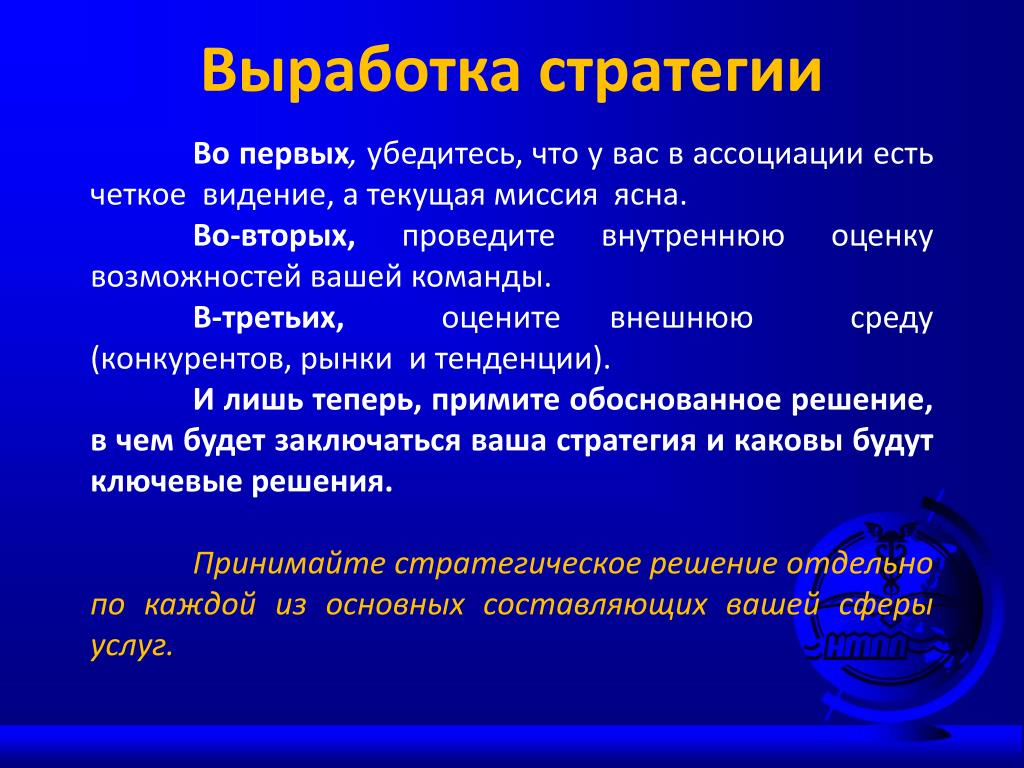 Выработка стратегии

Во первых, убедитесь, что у вас в ассоциации есть четкое видение, а текущая миссия ясна.

Во-вторых, проведите внутреннюю оценку возможностей вашей команды.

В-третьих, оцените внешнюю среду (конкурентов, рынки и тенденции).

И лишь теперь, примите обоснованное решение, в чем будет заключаться ваша стратегия и каковы будут ключевые решения.

Принимайте стратегическое решение отдельно по каждой из основных составляющих вашей сферы услуг.

НМПП